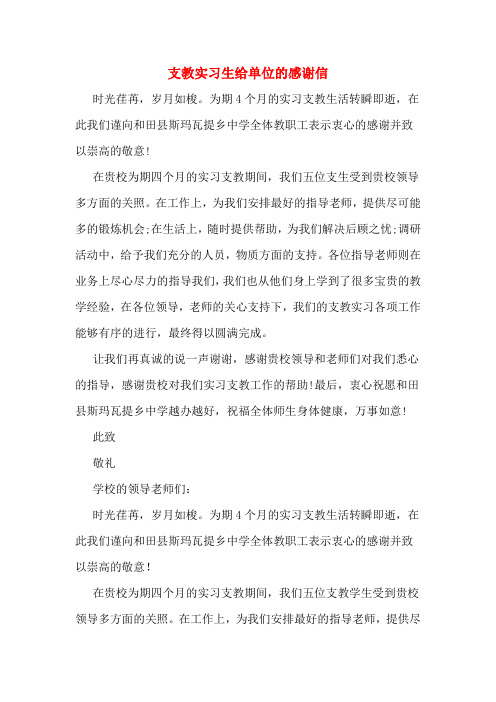 支教实习生给单位的感谢信

时光荏苒，岁月如梭。为期4个月的实习支教生活转瞬即逝，在此我们谨向和田县斯玛瓦提乡中学全体教职工表示衷心的感谢并致以崇高的敬意!

在贵校为期四个月的实习支教期间，我们五位支生受到贵校领导多方面的关照。在工作上，为我们安排最好的指导老师，提供尽可能多的锻炼机会;在生活上，随时提供帮助，为我们解决后顾之忧;调研活动中，给予我们充分的人员，物质方面的支持。各位指导老师则在业务上尽心尽力的指导我们，我们也从他们身上学到了很多宝贵的教学经验，在各位领导，老师的关心支持下，我们的支教实习各项工作能够有序的进行，最终得以圆满完成。

让我们再真诚的说一声谢谢，感谢贵校领导和老师们对我们悉心的指导，感谢贵校对我们实习支教工作的帮助!最后，衷心祝愿和田县斯玛瓦提乡中学越办越好，祝福全体师生身体健康，万事如意!

此致

敬礼

学校的领导老师们:

时光荏苒，岁月如梭。为期4个月的实习支教生活转瞬即逝，在此我们谨向和田县斯玛瓦提乡中学全体教职工表示衷心的感谢并致以崇高的敬意!

在贵校为期四个月的实习支教期间，我们五位支教学生受到贵校领导多方面的关照。在工作上，为我们安排最好的指导老师，提供尽